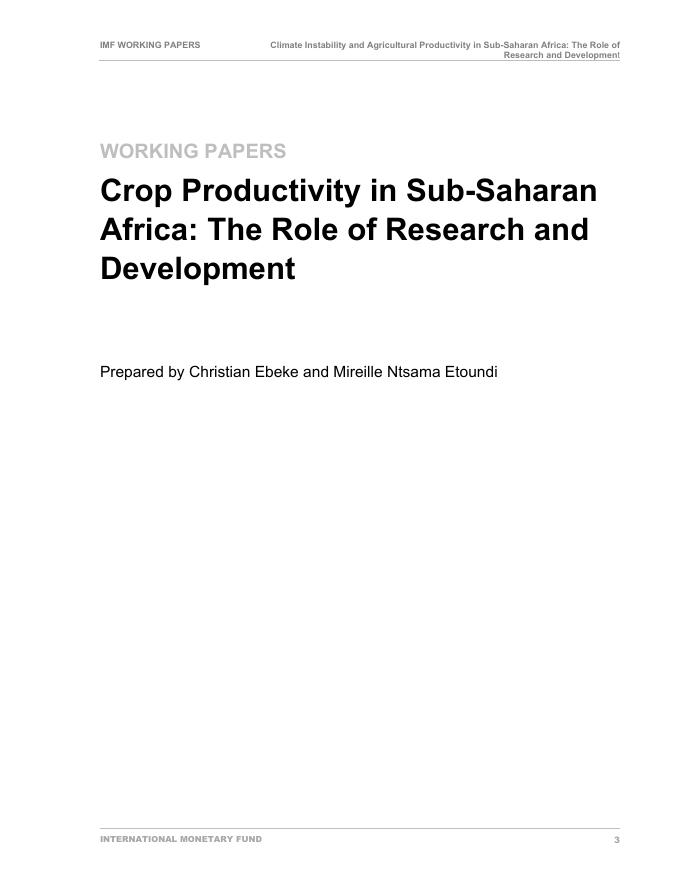 IMF WORKING PAPERS

Climate Instability and Agricultural Productivity in Sub-Saharan Africa: The Role of Research and Development

WORKING PAPERS

Crop Productivity in Sub-Saharan Africa: The Role of Research and Development

Prepared by Christian Ebeke and Mireille Ntsama Etoundi

INTERNATIONAL MONETARY FUND

3